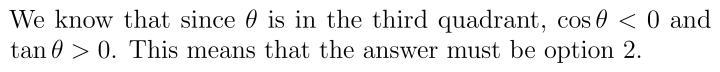 We know that since $\theta$ is in the third quadrant, $\cos\theta < 0$ and $\tan\theta > 0$. This means that the answer must be option 2.